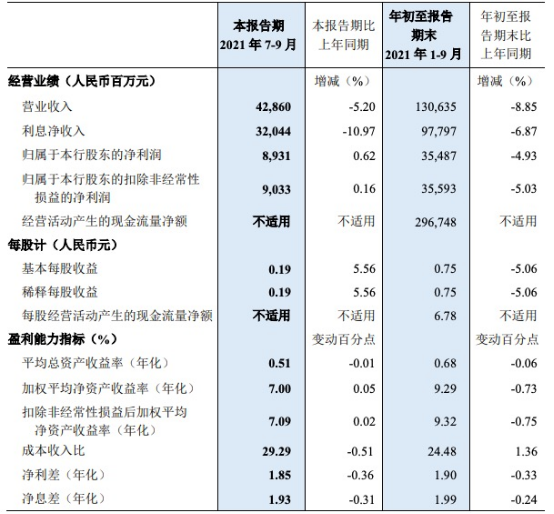 |  | 本报告期 2021 年 7-9 月 | 本报告期比上年同期 | 年初至报告期末 2021 年 1-9 月 | 年初至报告期末比上年同期 |
|---|---|---|---|---|
| 经营业绩（人民币百万元） |  | 增减（%） |  | 增减（%） |
| 营业收入 | 42,860 | -5.20 | 130,635 | -8.85 |
| 利息净收入 | 32,044 | -10.97 | 97,797 | -6.87 |
| 归属于本行股东的净利润 | 8,931 | 0.62 | 35,487 | -4.93 |
| 归属于本行股东的扣除非经常性损益的净利润 | 9,033 | 0.16 | 35,593 | -5.03 |
| 经营活动产生的现金流量净额 | 不适用 | 不适用 | 296,748 | 不适用 |
| 每股计（人民币元） |  |  |  |  |
| 基本每股收益 | 0.19 | 5.56 | 0.75 | -5.06 |
| 稀释每股收益 | 0.19 | 5.56 | 0.75 | -5.06 |
| 每股经营活动产生的现金流量净额 | 不适用 | 不适用 | 6.78 | 不适用 |
| 盈利能力指标（%） |  | 变动百分点 |  | 变动百分点 |
| 平均总资产收益率（年化） | 0.51 | -0.01 | 0.68 | -0.06 |
| 加权平均净资产收益率（年化） | 7.00 | 0.05 | 9.29 | -0.73 |
| 扣除非经常性损益后加权平均净资产收益率（年化） | 7.09 | 0.02 | 9.32 | -0.75 |
| 成本收入比 | 29.29 | -0.51 | 24.48 | 1.36 |
| 净利差（年化） | 1.85 | -0.36 | 1.90 | -0.33 |
| 净息差（年化） | 1.93 | -0.31 | 1.99 | -0.24 |